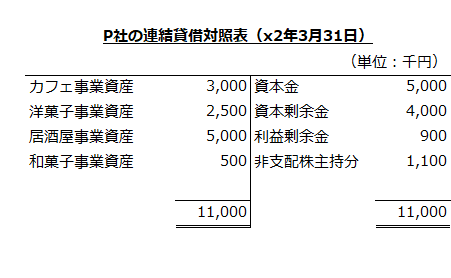 P社の連結貸借対照表（x2年3月31日）

（単位：千円）

| | | | |
|---|---|---|---|
| カフェ事業資産 | 3,000 | 資本金 | 5,000 |
| 洋菓子事業資産 | 2,500 | 資本剰余金 | 4,000 |
| 居酒屋事業資産 | 5,000 | 利益剰余金 | 900 |
| 和菓子事業資産 | 500 | 非支配株主持分 | 1,100 |
| | 11,000 | | 11,000 |